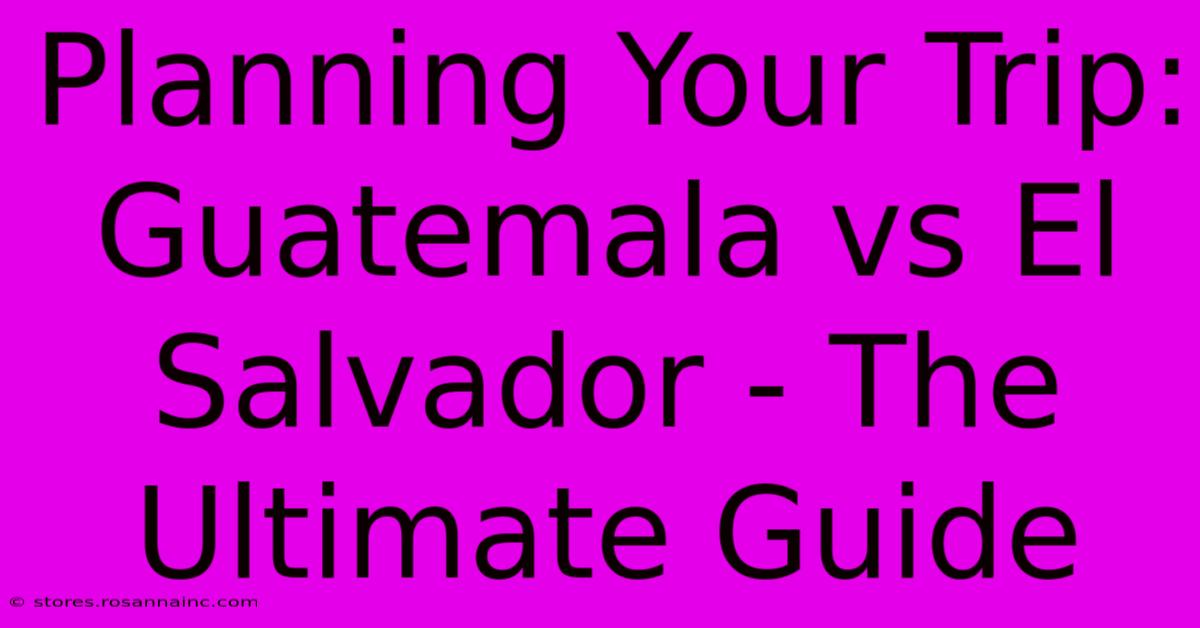 Planning Your Trip: Guatemala vs El Salvador - The Ultimate Guide

© stores.rosannainc.com